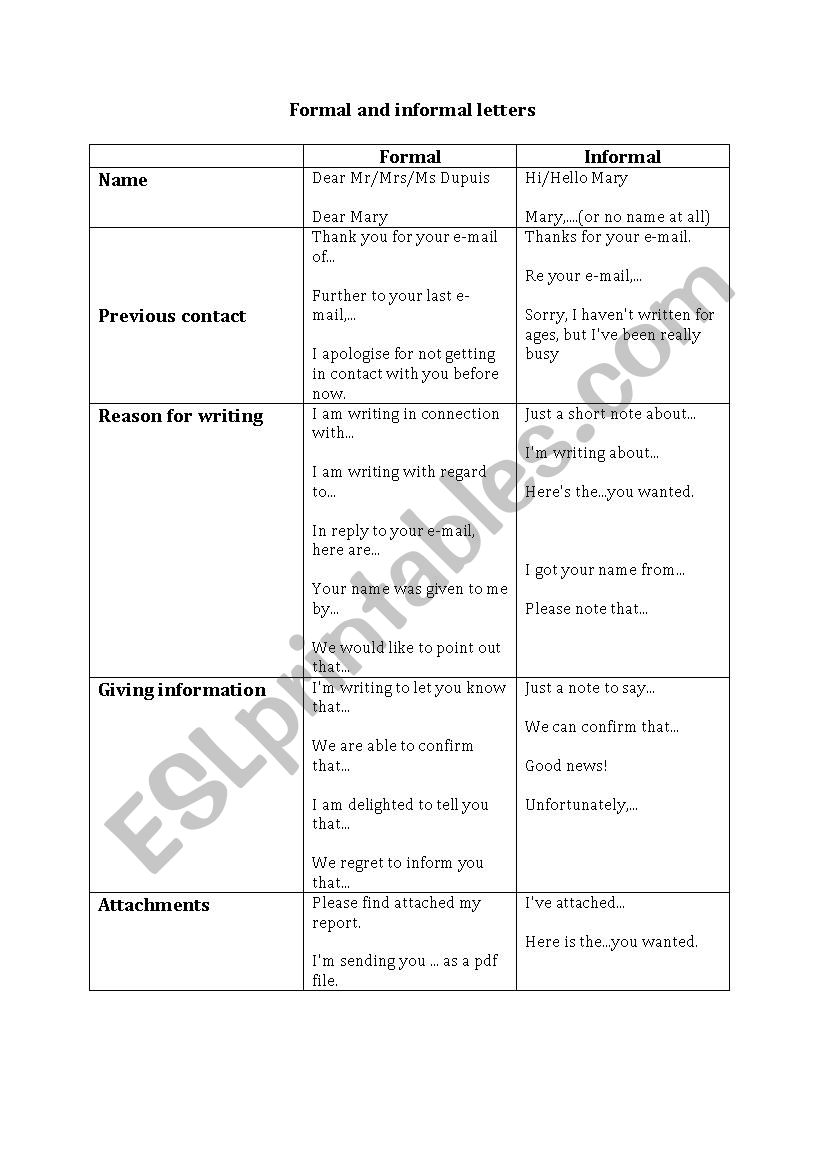 Formal and informal letters

| | Formal | Informal |
|---|---|---|
| **Name** | Dear Mr/Mrs/Ms Dupuis<br><br>Dear Mary | Hi/Hello Mary<br><br>Mary,....(or no name at all) |
| **Previous contact** | Thank you for your e-mail of...<br><br>Further to your last e-mail,...<br><br>I apologise for not getting in contact with you before now. | Thanks for your e-mail.<br><br>Re your e-mail,...<br><br>Sorry, I haven't written for ages, but I've been really busy |
| **Reason for writing** | I am writing in connection with...<br><br>I am writing with regard to...<br><br>In reply to your e-mail, here are...<br><br>Your name was given to me by...<br><br>We would like to point out that... | Just a short note about...<br><br>I'm writing about...<br><br>Here's the...you wanted.<br><br>I got your name from...<br><br>Please note that... |
| **Giving information** | I'm writing to let you know that...<br><br>We are able to confirm that...<br><br>I am delighted to tell you that...<br><br>We regret to inform you that... | Just a note to say...<br><br>We can confirm that...<br><br>Good news!<br><br>Unfortunately,... |
| **Attachments** | Please find attached my report.<br><br>I'm sending you ... as a pdf file. | I've attached...<br><br>Here is the...you wanted. |

ESLprintables.com